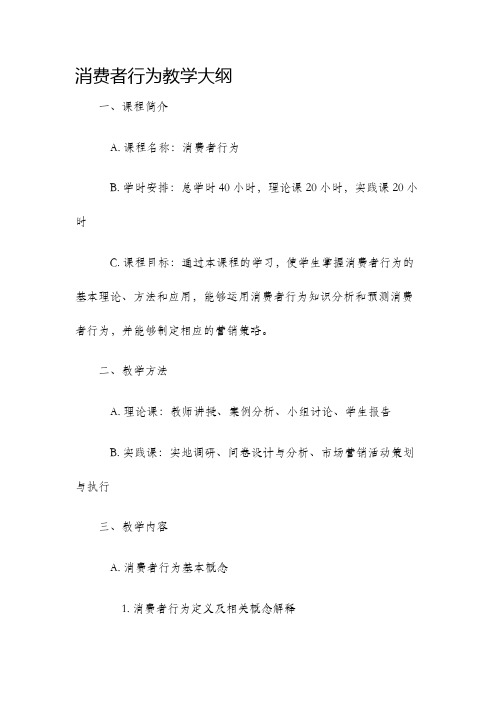 消费者行为教学大纲

一、课程简介

A. 课程名称：消费者行为

B. 学时安排：总学时 40 小时，理论课 20 小时，实践课 20 小时

C. 课程目标：通过本课程的学习，使学生掌握消费者行为的基本理论、方法和应用，能够运用消费者行为知识分析和预测消费者行为，并能够制定相应的营销策略。

二、教学方法

A. 理论课：教师讲授、案例分析、小组讨论、学生报告

B. 实践课：实地调研、问卷设计与分析、市场营销活动策划与执行

三、教学内容

A. 消费者行为基本概念

1. 消费者行为定义及相关概念解释